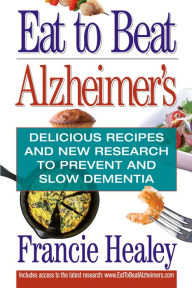 Eat to Beat
Alzheimer's

DELICIOUS RECIPES AND NEW RESEARCH TO PREVENT AND SLOW DEMENTIA

Francie Healey

Includes access to the latest research: www.EatToBeatAlzheimers.com